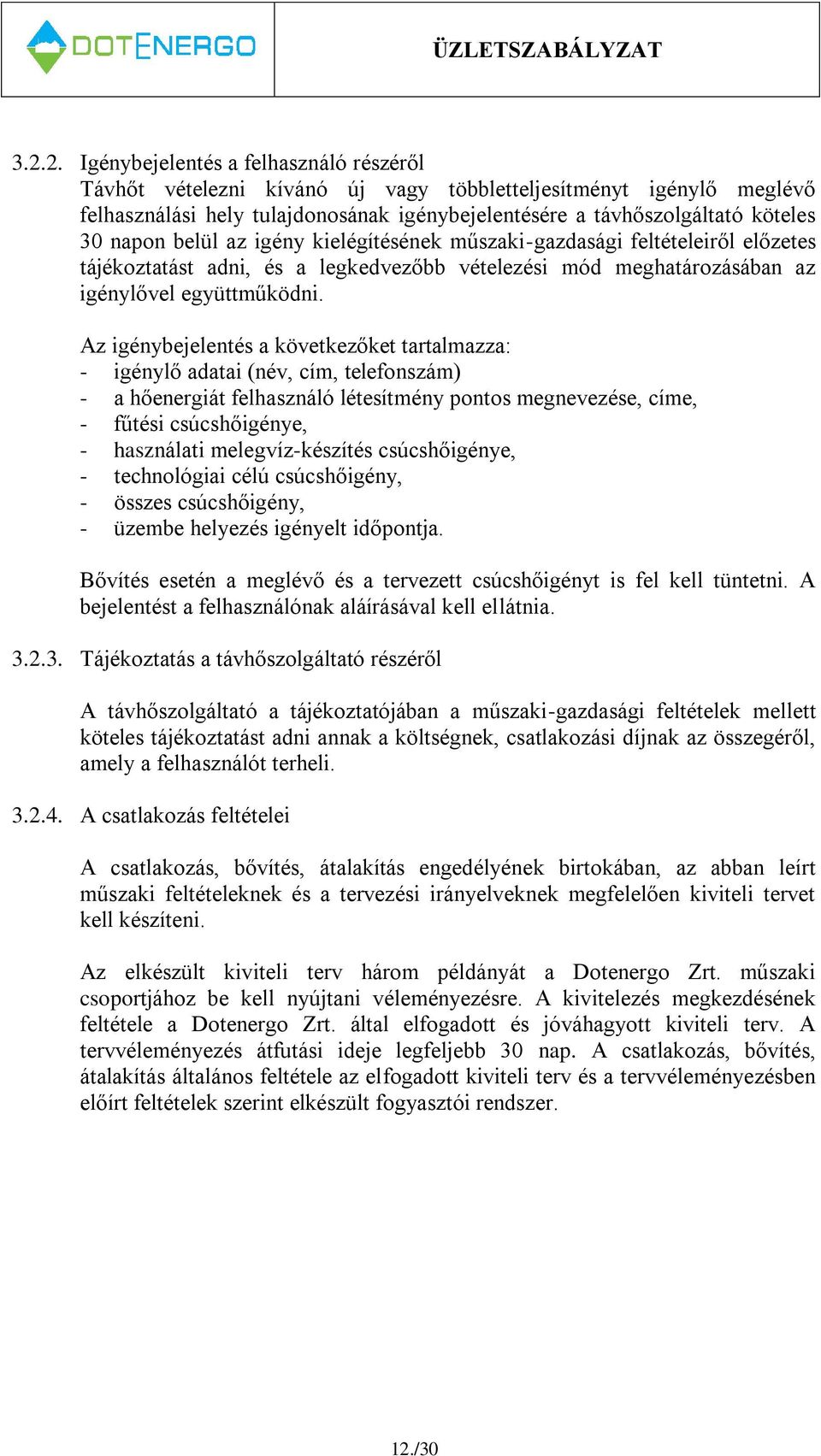 DOTENERGO

ÜZLETSZABÁLYZAT

3.2.2. Igénybejelentés a felhasználó részéről
Távhőt vételezni kívánó új vagy többletteljesítményt igénylő meglévő felhasználási hely tulajdonosának igénybejelentésére a távhőszolgáltató köteles 30 napon belül az igény kielégítésének műszaki-gazdasági feltételeiről előzetes tájékoztatást adni, és a legkedvezőbb vételezési mód meghatározásában az igénylővel együttműködni.

Az igénybejelentés a következőket tartalmazza:
- igénylő adatai (név, cím, telefonszám)
- a hőenergiát felhasználó létesítmény pontos megnevezése, címe,
- fűtési csúcshőigénye,
- használati melegvíz-készítés csúcshőigénye,
- technológiai célú csúcshőigény,
- összes csúcshőigény,
- üzembe helyezés igényelt időpontja.

Bővítés esetén a meglévő és a tervezett csúcshőigényt is fel kell tüntetni. A bejelentést a felhasználónak aláírásával kell ellátnia.

3.2.3. Tájékoztatás a távhőszolgáltató részéről

A távhőszolgáltató a tájékoztatójában a műszaki-gazdasági feltételek mellett köteles tájékoztatást adni annak a költségnek, csatlakozási díjnak az összegéről, amely a felhasználót terheli.

3.2.4. A csatlakozás feltételei

A csatlakozás, bővítés, átalakítás engedélyének birtokában, az abban leírt műszaki feltételeknek és a tervezési irányelveknek megfelelően kiviteli tervet kell készíteni.

Az elkészült kiviteli terv három példányát a Dotenergo Zrt. műszaki csoportjához be kell nyújtani véleményezésre. A kivitelezés megkezdésének feltétele a Dotenergo Zrt. által elfogadott és jóváhagyott kiviteli terv. A tervvéleményezés átfutási ideje legfeljebb 30 nap. A csatlakozás, bővítés, átalakítás általános feltétele az elfogadott kiviteli terv és a tervvéleményezésben előírt feltételek szerint elkészült fogyasztói rendszer.

12./30